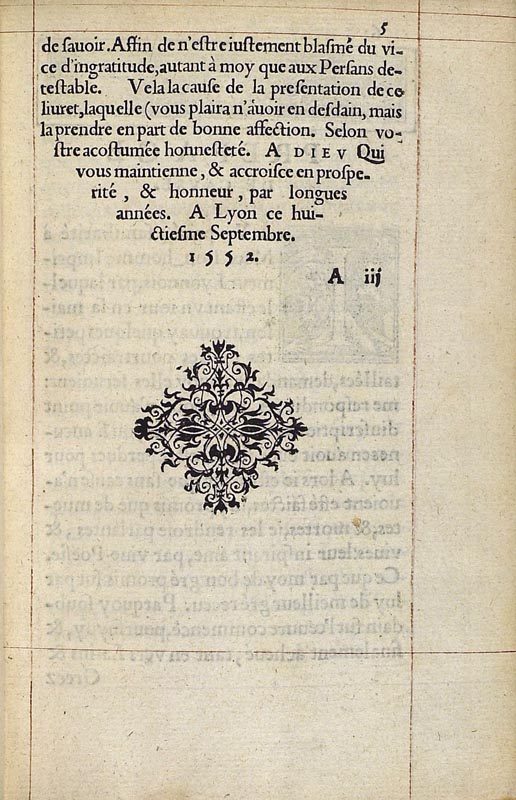 5

de sauoir. Affin de n'estre iustement blasmé du vice d'ingratitude, autant à moy que aux Persans detestable. Vela la cause de la presentation de ce liuret, laquelle (vous plaira n'auoir en desdain, mais la prendre en part de bonne affection. Selon vostre acostumée honnesteté. A DIEV Qui vous maintienne, & accroisce en prosperité, & honneur, par longues années. A Lyon ce huictiesme Septembre.

1552.

A iij